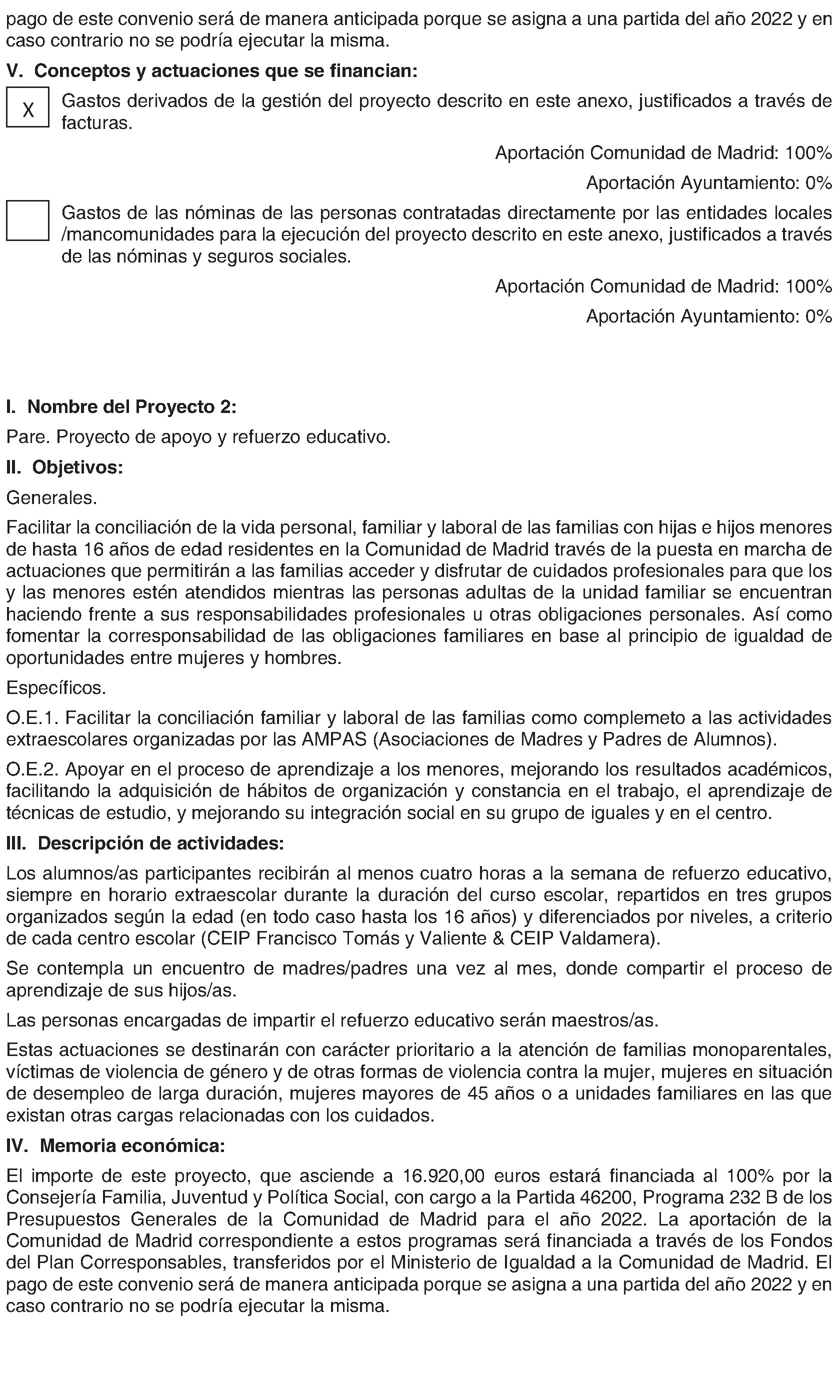 pago de este convenio será de manera anticipada porque se asigna a una partida del año 2022 y en caso contrario no se podría ejecutar la misma.

V. Conceptos y actuaciones que se financian:

☑ Gastos derivados de la gestión del proyecto descrito en este anexo, justificados a través de facturas.

Aportación Comunidad de Madrid: 100%

Aportación Ayuntamiento: 0%

☐ Gastos de las nóminas de las personas contratadas directamente por las entidades locales /mancomunidades para la ejecución del proyecto descrito en este anexo, justificados a través de las nóminas y seguros sociales.

Aportación Comunidad de Madrid: 100%

Aportación Ayuntamiento: 0%

I. Nombre del Proyecto 2:

Pare. Proyecto de apoyo y refuerzo educativo.

II. Objetivos:

Generales.

Facilitar la conciliación de la vida personal, familiar y laboral de las familias con hijas e hijos menores de hasta 16 años de edad residentes en la Comunidad de Madrid través de la puesta en marcha de actuaciones que permitirán a las familias acceder y disfrutar de cuidados profesionales para que los y las menores estén atendidos mientras las personas adultas de la unidad familiar se encuentran haciendo frente a sus responsabilidades profesionales u otras obligaciones personales. Así como fomentar la corresponsabilidad de las obligaciones familiares en base al principio de igualdad de oportunidades entre mujeres y hombres.

Específicos.

O.E.1. Facilitar la conciliación familiar y laboral de las familias como complemeto a las actividades extraescolares organizadas por las AMPAS (Asociaciones de Madres y Padres de Alumnos).

O.E.2. Apoyar en el proceso de aprendizaje a los menores, mejorando los resultados académicos, facilitando la adquisición de hábitos de organización y constancia en el trabajo, el aprendizaje de técnicas de estudio, y mejorando su integración social en su grupo de iguales y en el centro.

III. Descripción de actividades:

Los alumnos/as participantes recibirán al menos cuatro horas a la semana de refuerzo educativo, siempre en horario extraescolar durante la duración del curso escolar, repartidos en tres grupos organizados según la edad (en todo caso hasta los 16 años) y diferenciados por niveles, a criterio de cada centro escolar (CEIP Francisco Tomás y Valiente & CEIP Valdamera).

Se contempla un encuentro de madres/padres una vez al mes, donde compartir el proceso de aprendizaje de sus hijos/as.

Las personas encargadas de impartir el refuerzo educativo serán maestros/as.

Estas actuaciones se destinarán con carácter prioritario a la atención de familias monoparentales, víctimas de violencia de género y de otras formas de violencia contra la mujer, mujeres en situación de desempleo de larga duración, mujeres mayores de 45 años o a unidades familiares en las que existan otras cargas relacionadas con los cuidados.

IV. Memoria económica:

El importe de este proyecto, que asciende a 16.920,00 euros estará financiada al 100% por la Consejería Familia, Juventud y Política Social, con cargo a la Partida 46200, Programa 232 B de los Presupuestos Generales de la Comunidad de Madrid para el año 2022. La aportación de la Comunidad de Madrid correspondiente a estos programas será financiada a través de los Fondos del Plan Corresponsables, transferidos por el Ministerio de Igualdad a la Comunidad de Madrid. El pago de este convenio será de manera anticipada porque se asigna a una partida del año 2022 y en caso contrario no se podría ejecutar la misma.